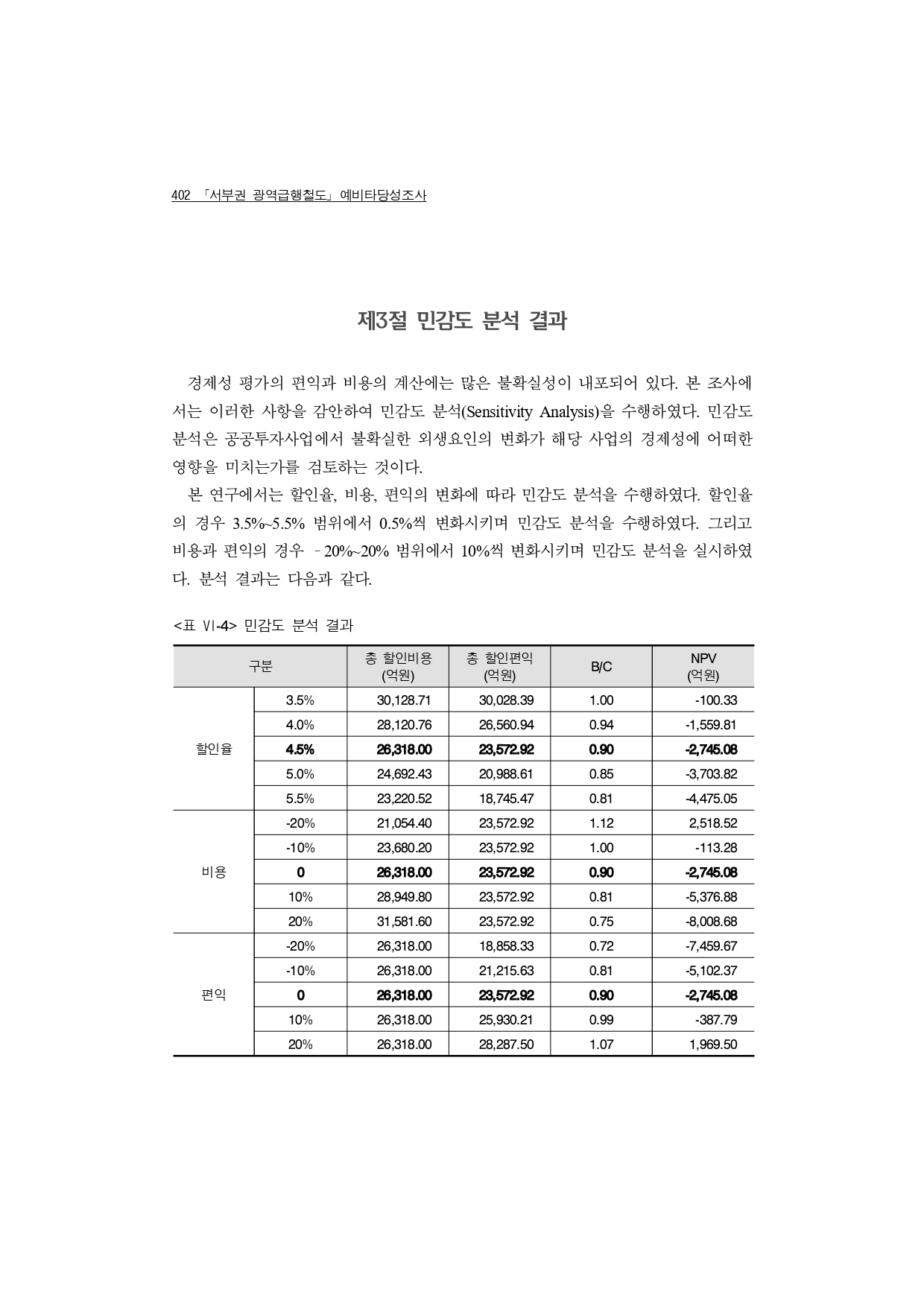 402 「서부권 광역급행철도」 예비타당성조사

제3절 민감도 분석 결과

경제성 평가의 편익과 비용의 계산에는 많은 불확실성이 내포되어 있다. 본 조사에서는 이러한 사항을 감안하여 민감도 분석(Sensitivity Analysis)을 수행하였다. 민감도 분석은 공공투자사업에서 불확실한 외생요인의 변화가 해당 사업의 경제성에 어떠한 영향을 미치는가를 검토하는 것이다.

본 연구에서는 할인율, 비용, 편익의 변화에 따라 민감도 분석을 수행하였다. 할인율의 경우 3.5%~5.5% 범위에서 0.5%씩 변화시키며 민감도 분석을 수행하였다. 그리고 비용과 편익의 경우 –20%~20% 범위에서 10%씩 변화시키며 민감도 분석을 실시하였다. 분석 결과는 다음과 같다.

<표 Ⅵ-4> 민감도 분석 결과

| 구분 | | 총 할인비용 (억원) | 총 할인편익 (억원) | B/C | NPV (억원) |
|---|---|---|---|---|---|
| 할인율 | 3.5% | 30,128.71 | 30,028.39 | 1.00 | -100.33 |
| | 4.0% | 28,120.76 | 26,560.94 | 0.94 | -1,559.81 |
| | 4.5% | 26,318.00 | 23,572.92 | 0.90 | -2,745.08 |
| | 5.0% | 24,692.43 | 20,988.61 | 0.85 | -3,703.82 |
| | 5.5% | 23,220.52 | 18,745.47 | 0.81 | -4,475.05 |
| 비용 | -20% | 21,054.40 | 23,572.92 | 1.12 | 2,518.52 |
| | -10% | 23,680.20 | 23,572.92 | 1.00 | -113.28 |
| | 0 | 26,318.00 | 23,572.92 | 0.90 | -2,745.08 |
| | 10% | 28,949.80 | 23,572.92 | 0.81 | -5,376.88 |
| | 20% | 31,581.60 | 23,572.92 | 0.75 | -8,008.68 |
| 편익 | -20% | 26,318.00 | 18,858.33 | 0.72 | -7,459.67 |
| | -10% | 26,318.00 | 21,215.63 | 0.81 | -5,102.37 |
| | 0 | 26,318.00 | 23,572.92 | 0.90 | -2,745.08 |
| | 10% | 26,318.00 | 25,930.21 | 0.99 | -387.79 |
| | 20% | 26,318.00 | 28,287.50 | 1.07 | 1,969.50 |